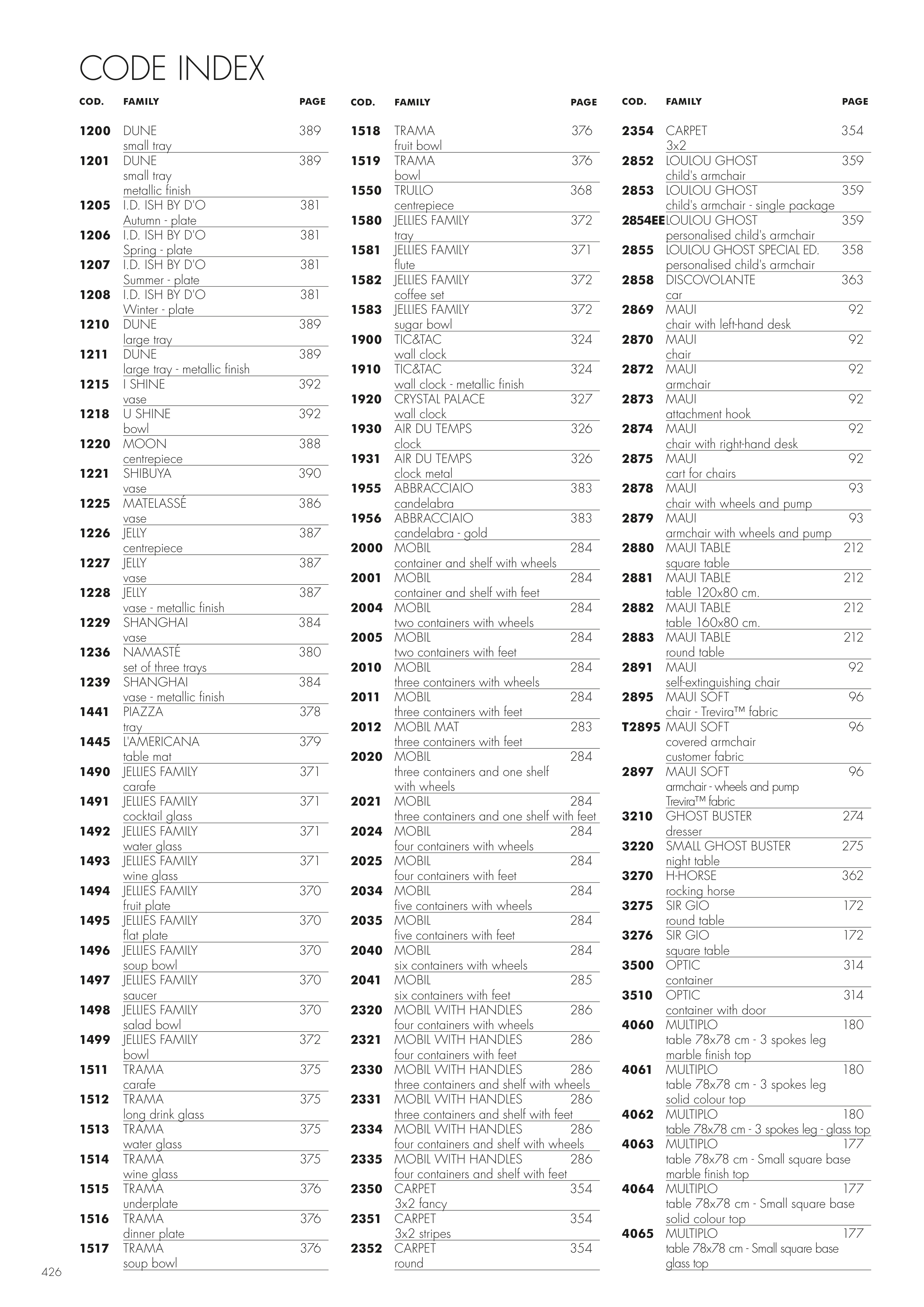 CODE INDEX

| COD. | FAMILY | PAGE |
|---|---|---|
| 1200 | DUNE small tray | 389 |
| 1201 | DUNE small tray metallic finish | 389 |
| 1205 | I.D. ISH BY D'O Autumn - plate | 381 |
| 1206 | I.D. ISH BY D'O Spring - plate | 381 |
| 1207 | I.D. ISH BY D'O Summer - plate | 381 |
| 1208 | I.D. ISH BY D'O Winter - plate | 381 |
| 1210 | DUNE large tray | 389 |
| 1211 | DUNE large tray - metallic finish | 389 |
| 1215 | I SHINE vase | 392 |
| 1218 | U SHINE bowl | 392 |
| 1220 | MOON centrepiece | 388 |
| 1221 | SHIBUYA vase | 390 |
| 1225 | MATELASSÉ vase | 386 |
| 1226 | JELLY centrepiece | 387 |
| 1227 | JELLY vase | 387 |
| 1228 | JELLY vase - metallic finish | 387 |
| 1229 | SHANGHAI vase | 384 |
| 1236 | NAMASTÉ set of three trays | 380 |
| 1239 | SHANGHAI vase - metallic finish | 384 |
| 1441 | PIAZZA tray | 378 |
| 1445 | L'AMERICANA table mat | 379 |
| 1490 | JELLIES FAMILY carafe | 371 |
| 1491 | JELLIES FAMILY cocktail glass | 371 |
| 1492 | JELLIES FAMILY water glass | 371 |
| 1493 | JELLIES FAMILY wine glass | 371 |
| 1494 | JELLIES FAMILY fruit plate | 370 |
| 1495 | JELLIES FAMILY flat plate | 370 |
| 1496 | JELLIES FAMILY soup bowl | 370 |
| 1497 | JELLIES FAMILY saucer | 370 |
| 1498 | JELLIES FAMILY salad bowl | 370 |
| 1499 | JELLIES FAMILY bowl | 372 |
| 1511 | TRAMA carafe | 375 |
| 1512 | TRAMA long drink glass | 375 |
| 1513 | TRAMA water glass | 375 |
| 1514 | TRAMA wine glass | 375 |
| 1515 | TRAMA underplate | 376 |
| 1516 | TRAMA dinner plate | 376 |
| 1517 | TRAMA soup bowl | 376 |

| COD. | FAMILY | PAGE |
|---|---|---|
| 1518 | TRAMA fruit bowl | 376 |
| 1519 | TRAMA bowl | 376 |
| 1550 | TRULLO centrepiece | 368 |
| 1580 | JELLIES FAMILY tray | 372 |
| 1581 | JELLIES FAMILY flute | 371 |
| 1582 | JELLIES FAMILY coffee set | 372 |
| 1583 | JELLIES FAMILY sugar bowl | 372 |
| 1900 | TIC&TAC wall clock | 324 |
| 1910 | TIC&TAC wall clock - metallic finish | 324 |
| 1920 | CRYSTAL PALACE wall clock | 327 |
| 1930 | AIR DU TEMPS clock | 326 |
| 1931 | AIR DU TEMPS clock metal | 326 |
| 1955 | ABBRACCIAIO candelabra | 383 |
| 1956 | ABBRACCIAIO candelabra - gold | 383 |
| 2000 | MOBIL container and shelf with wheels | 284 |
| 2001 | MOBIL container and shelf with feet | 284 |
| 2004 | MOBIL two containers with wheels | 284 |
| 2005 | MOBIL two containers with feet | 284 |
| 2010 | MOBIL three containers with wheels | 284 |
| 2011 | MOBIL three containers with feet | 284 |
| 2012 | MOBIL MAT three containers with feet | 283 |
| 2020 | MOBIL three containers and one shelf with wheels | 284 |
| 2021 | MOBIL three containers and one shelf with feet | 284 |
| 2024 | MOBIL four containers with wheels | 284 |
| 2025 | MOBIL four containers with feet | 284 |
| 2034 | MOBIL five containers with wheels | 284 |
| 2035 | MOBIL five containers with feet | 284 |
| 2040 | MOBIL six containers with wheels | 284 |
| 2041 | MOBIL six containers with feet | 285 |
| 2320 | MOBIL WITH HANDLES four containers with wheels | 286 |
| 2321 | MOBIL WITH HANDLES four containers with feet | 286 |
| 2330 | MOBIL WITH HANDLES three containers and shelf with wheels | 286 |
| 2331 | MOBIL WITH HANDLES three containers and shelf with feet | 286 |
| 2334 | MOBIL WITH HANDLES four containers and shelf with wheels | 286 |
| 2335 | MOBIL WITH HANDLES four containers and shelf with feet | 286 |
| 2350 | CARPET 3x2 fancy | 354 |
| 2351 | CARPET 3x2 stripes | 354 |
| 2352 | CARPET round | 354 |

| COD. | FAMILY | PAGE |
|---|---|---|
| 2354 | CARPET 3x2 | 354 |
| 2852 | LOULOU GHOST child's armchair | 359 |
| 2853 | LOULOU GHOST child's armchair - single package | 359 |
| 2854EE | LOULOU GHOST personalised child's armchair | 359 |
| 2855 | LOULOU GHOST SPECIAL ED. personalised child's armchair | 358 |
| 2858 | DISCOVOLANTE car | 363 |
| 2869 | MAUI chair with left-hand desk | 92 |
| 2870 | MAUI chair | 92 |
| 2872 | MAUI armchair | 92 |
| 2873 | MAUI attachment hook | 92 |
| 2874 | MAUI chair with right-hand desk | 92 |
| 2875 | MAUI cart for chairs | 92 |
| 2878 | MAUI chair with wheels and pump | 93 |
| 2879 | MAUI armchair with wheels and pump | 93 |
| 2880 | MAUI TABLE square table | 212 |
| 2881 | MAUI TABLE table 120x80 cm. | 212 |
| 2882 | MAUI TABLE table 160x80 cm. | 212 |
| 2883 | MAUI TABLE round table | 212 |
| 2891 | MAUI self-extinguishing chair | 92 |
| 2895 | MAUI SOFT chair - Trevira™ fabric | 96 |
| T2895 | MAUI SOFT covered armchair customer fabric | 96 |
| 2897 | MAUI SOFT armchair - wheels and pump Trevira™ fabric | 96 |
| 3210 | GHOST BUSTER dresser | 274 |
| 3220 | SMALL GHOST BUSTER night table | 275 |
| 3270 | H-HORSE rocking horse | 362 |
| 3275 | SIR GIO round table | 172 |
| 3276 | SIR GIO square table | 172 |
| 3500 | OPTIC container | 314 |
| 3510 | OPTIC container with door | 314 |
| 4060 | MULTIPLO table 78x78 cm - 3 spokes leg marble finish top | 180 |
| 4061 | MULTIPLO table 78x78 cm - 3 spokes leg solid colour top | 180 |
| 4062 | MULTIPLO table 78x78 cm - 3 spokes leg - glass top | 180 |
| 4063 | MULTIPLO table 78x78 cm - Small square base marble finish top | 177 |
| 4064 | MULTIPLO table 78x78 cm - Small square base solid colour top | 177 |
| 4065 | MULTIPLO table 78x78 cm - Small square base glass top | 177 |

426